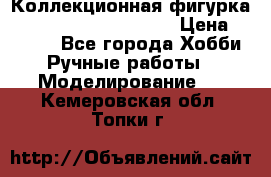 Коллекционная фигурка
Цена
Все города Хобби
Ручные работы
Моделирование
Кемеровская обл
Топки г

http://Объявлений.сайт